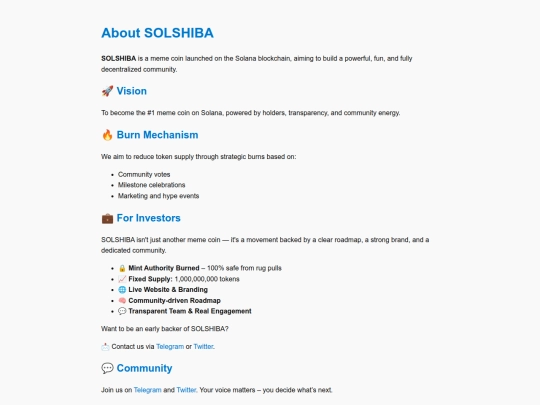 About SOLSHIBA

SOLSHIBA is a meme coin launched on the Solana blockchain, aiming to build a powerful, fun, and fully decentralized community.

🚀 Vision

To become the #1 meme coin on Solana, powered by holders, transparency, and community energy.

🔥 Burn Mechanism

We aim to reduce token supply through strategic burns based on:

- Community votes
- Milestone celebrations
- Marketing and hype events

💼 For Investors

SOLSHIBA isn't just another meme coin — it's a movement backed by a clear roadmap, a strong brand, and a dedicated community.

- 🔒 Mint Authority Burned – 100% safe from rug pulls
- 📈 Fixed Supply: 1,000,000,000 tokens
- 🌐 Live Website & Branding
- 🧠 Community-driven Roadmap
- 💬 Transparent Team & Real Engagement

Want to be an early backer of SOLSHIBA?

📩 Contact us via Telegram or Twitter.

💬 Community

Join us on Telegram and Twitter. Your voice matters – you decide what's next.